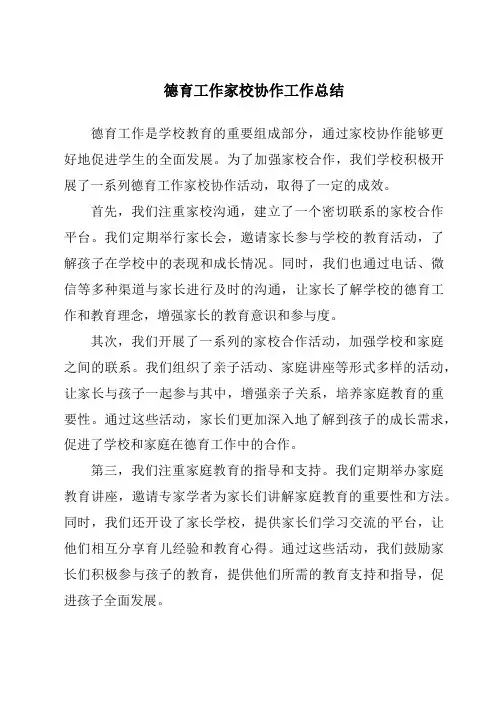 德育工作家校协作工作总结

德育工作是学校教育的重要组成部分，通过家校协作能够更好地促进学生的全面发展。为了加强家校合作，我们学校积极开展了一系列德育工作家校协作活动，取得了一定的成效。

首先，我们注重家校沟通，建立了一个密切联系的家校合作平台。我们定期举行家长会，邀请家长参与学校的教育活动，了解孩子在学校中的表现和成长情况。同时，我们也通过电话、微信等多种渠道与家长进行及时的沟通，让家长了解学校的德育工作和教育理念，增强家长的教育意识和参与度。

其次，我们开展了一系列的家校合作活动，加强学校和家庭之间的联系。我们组织了亲子活动、家庭讲座等形式多样的活动，让家长与孩子一起参与其中，增强亲子关系，培养家庭教育的重要性。通过这些活动，家长们更加深入地了解到孩子的成长需求，促进了学校和家庭在德育工作中的合作。

第三，我们注重家庭教育的指导和支持。我们定期举办家庭教育讲座，邀请专家学者为家长们讲解家庭教育的重要性和方法。同时，我们还开设了家长学校，提供家长们学习交流的平台，让他们相互分享育儿经验和教育心得。通过这些活动，我们鼓励家长们积极参与孩子的教育，提供他们所需的教育支持和指导，促进孩子全面发展。